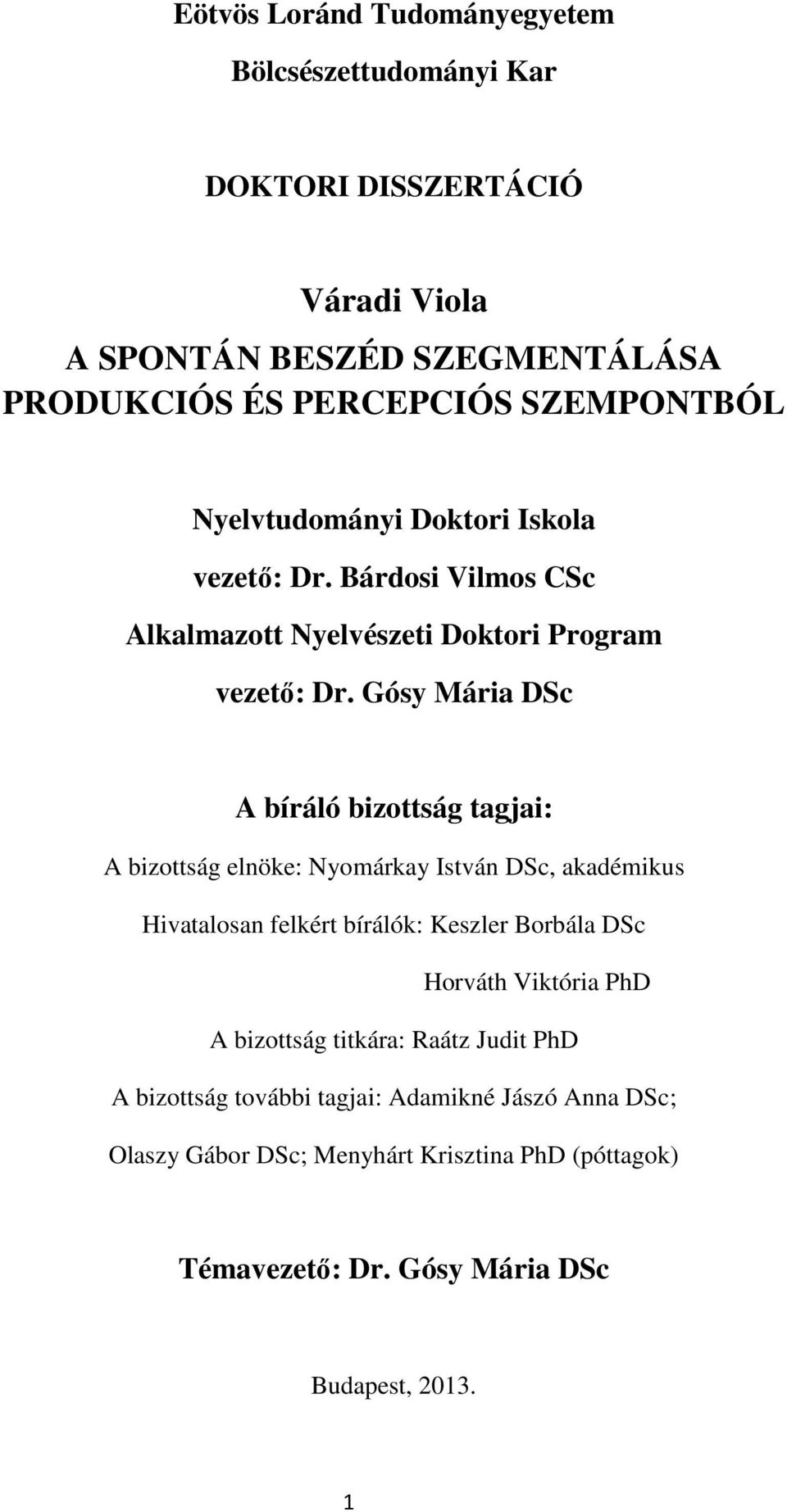 Eötvös Loránd Tudományegyetem

Bölcsészettudományi Kar

DOKTORI DISSZERTÁCIÓ

Váradi Viola

A SPONTÁN BESZÉD SZEGMENTÁLÁSA PRODUKCIÓS ÉS PERCEPCIÓS SZEMPONTBÓL

Nyelvtudományi Doktori Iskola

vezető: Dr. Bárdosi Vilmos CSc

Alkalmazott Nyelvészeti Doktori Program

vezető: Dr. Gósy Mária DSc

A bíráló bizottság tagjai:

A bizottság elnöke: Nyomárkay István DSc, akadémikus

Hivatalosan felkért bírálók: Keszler Borbála DSc

Horváth Viktória PhD

A bizottság titkára: Raátz Judit PhD

A bizottság további tagjai: Adamikné Jászó Anna DSc; Olaszy Gábor DSc; Menyhárt Krisztina PhD (póttagok)

Témavezető: Dr. Gósy Mária DSc

Budapest, 2013.

1